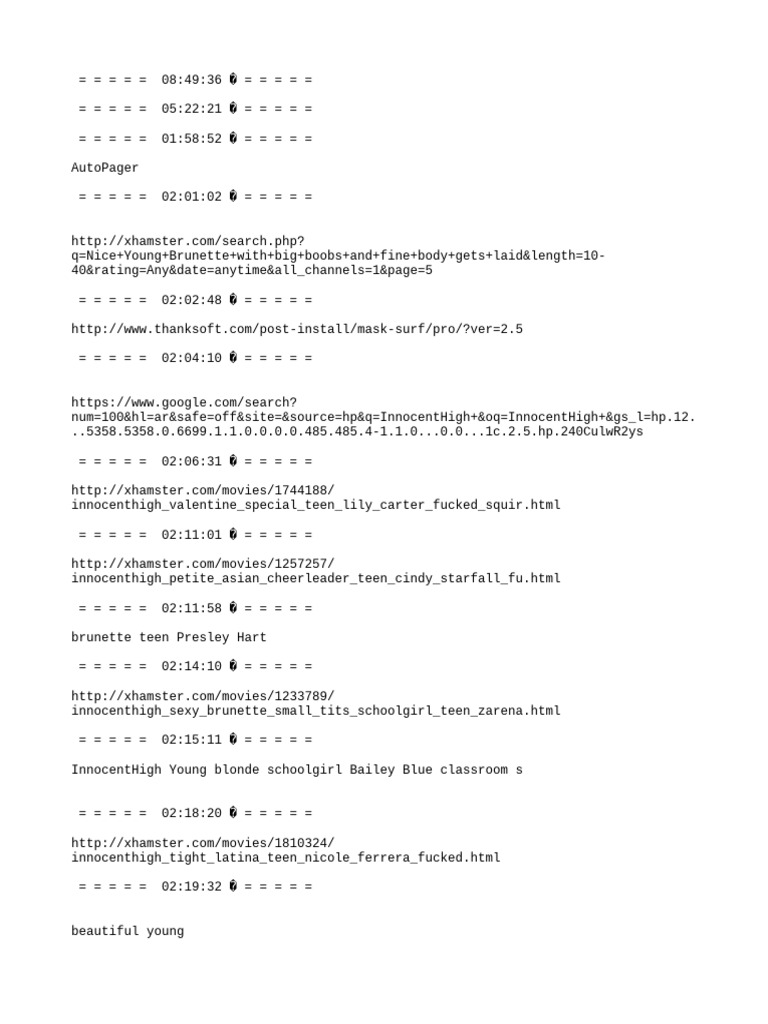 = = = = =  08:49:36 � = = = = =

= = = = =  05:22:21 � = = = = =

= = = = =  01:58:52 � = = = = =

AutoPager

= = = = =  02:01:02 � = = = = =

http://xhamster.com/search.php?q=Nice+Young+Brunette+with+big+boobs+and+fine+body+gets+laid&length=10-40&rating=Any&date=anytime&all_channels=1&page=5

= = = = =  02:02:48 � = = = = =

http://www.thanksoft.com/post-install/mask-surf/pro/?ver=2.5

= = = = =  02:04:10 � = = = = =

https://www.google.com/search?num=100&hl=ar&safe=off&site=&source=hp&q=InnocentHigh+&oq=InnocentHigh+&gs_l=hp.12...5358.5358.0.6699.1.1.0.0.0.0.485.485.4-1.1.0...0.0...1c.2.5.hp.240CulwR2ys

= = = = =  02:06:31 � = = = = =

http://xhamster.com/movies/1744188/innocenthigh_valentine_special_teen_lily_carter_fucked_squir.html

= = = = =  02:11:01 � = = = = =

http://xhamster.com/movies/1257257/innocenthigh_petite_asian_cheerleader_teen_cindy_starfall_fu.html

= = = = =  02:11:58 � = = = = =

brunette teen Presley Hart

= = = = =  02:14:10 � = = = = =

http://xhamster.com/movies/1233789/innocenthigh_sexy_brunette_small_tits_schoolgirl_teen_zarena.html

= = = = =  02:15:11 � = = = = =

InnocentHigh Young blonde schoolgirl Bailey Blue classroom s

= = = = =  02:18:20 � = = = = =

http://xhamster.com/movies/1810324/innocenthigh_tight_latina_teen_nicole_ferrera_fucked.html

= = = = =  02:19:32 � = = = = =

beautiful young